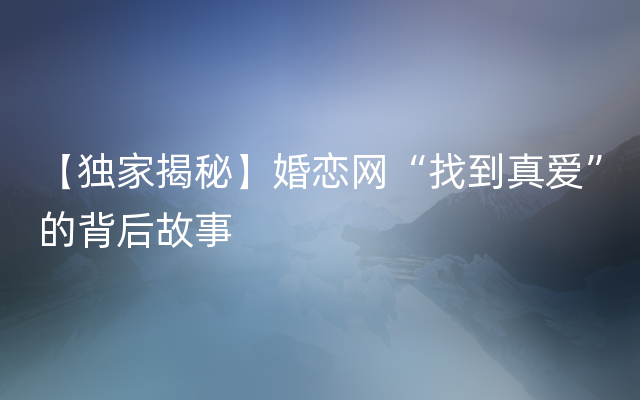 【独家揭秘】婚恋网“找到真爱”的背后故事